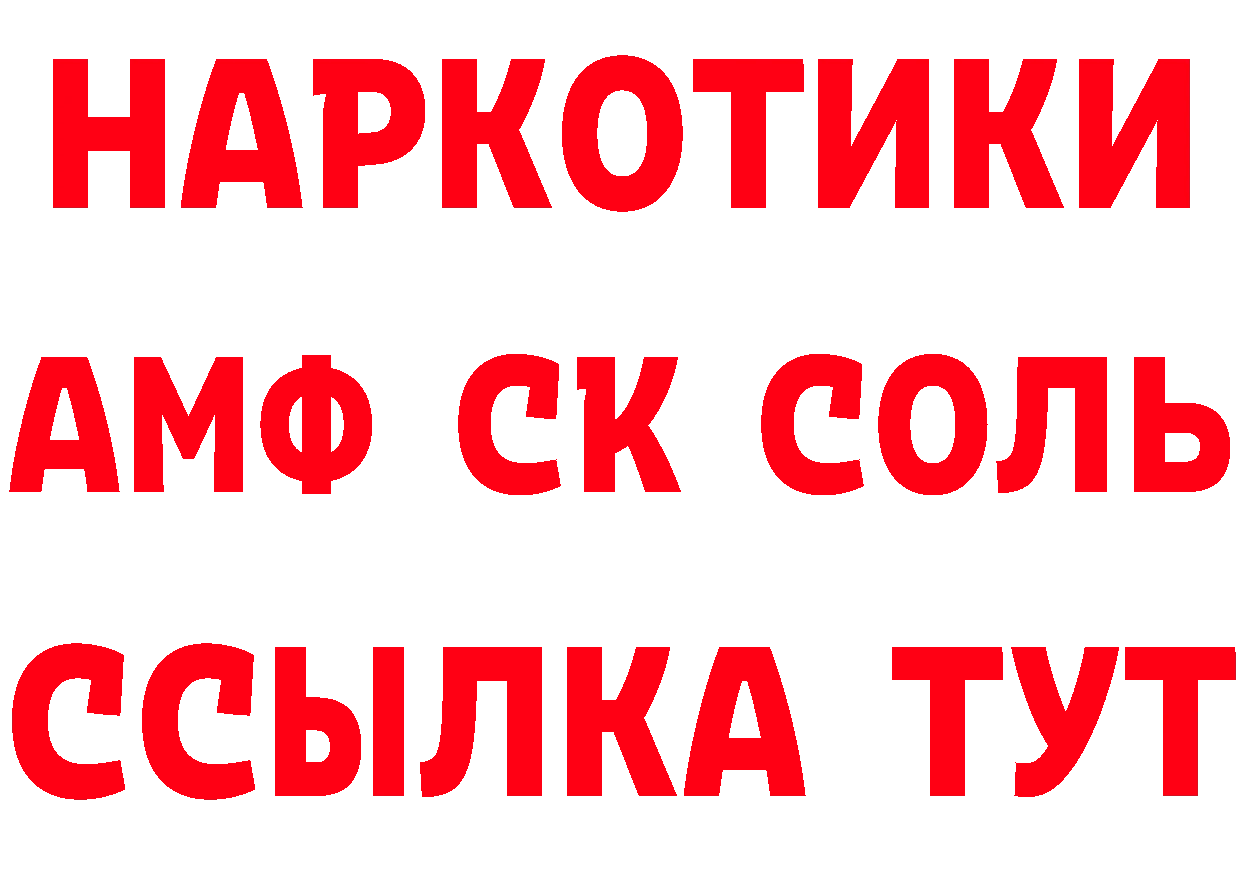 НАРКОТИКИ

АМФ СК СОЛЬ

ССЫЛКА ТУТ